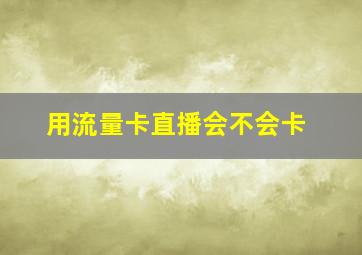 用流量卡直播会不会卡